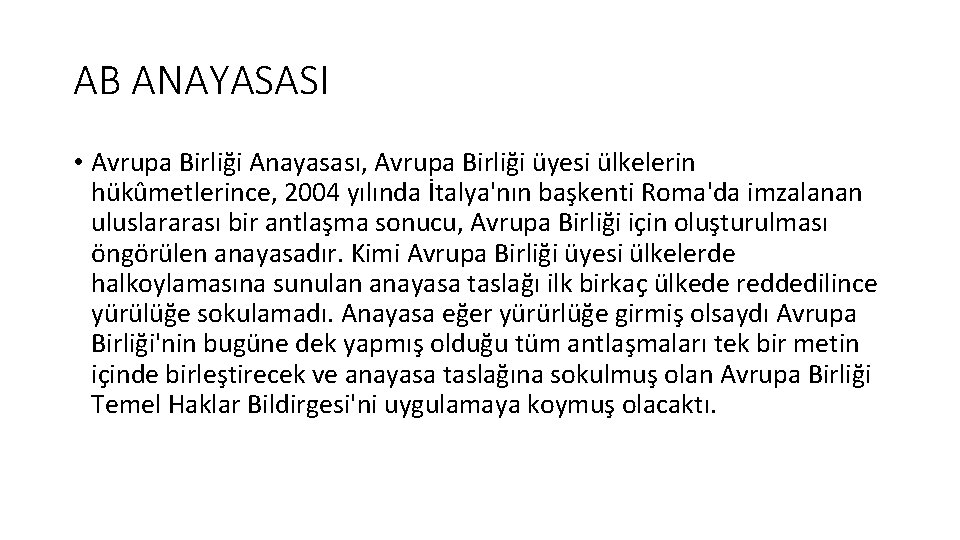 AB ANAYASASI

• Avrupa Birliği Anayasası, Avrupa Birliği üyesi ülkelerin hükûmetlerince, 2004 yılında İtalya'nın başkenti Roma'da imzalanan uluslararası bir antlaşma sonucu, Avrupa Birliği için oluşturulması öngörülen anayasadır. Kimi Avrupa Birliği üyesi ülkelerde halkoylamasına sunulan anayasa taslağı ilk birkaç ülkede reddedilince yürülüğe sokulamadı. Anayasa eğer yürürlüğe girmiş olsaydı Avrupa Birliği'nin bugüne dek yapmış olduğu tüm antlaşmaları tek bir metin içinde birleştirecek ve anayasa taslağına sokulmuş olan Avrupa Birliği Temel Haklar Bildirgesi'ni uygulamaya koymuş olacaktı.